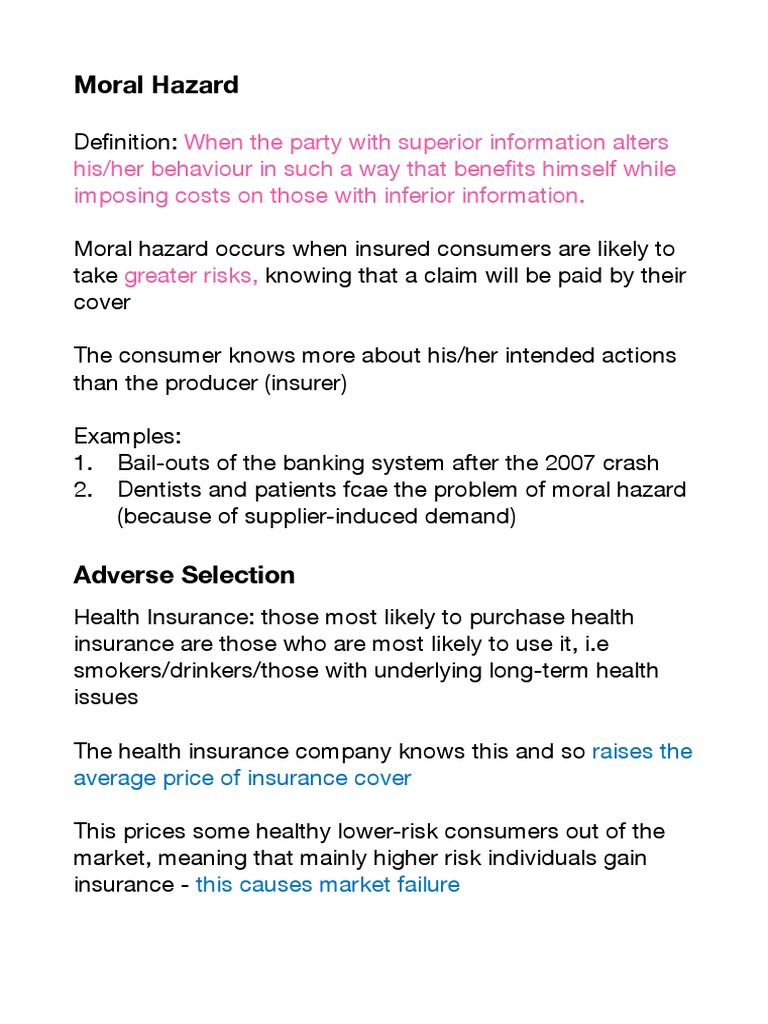 Moral Hazard

Definition: When the party with superior information alters his/her behaviour in such a way that benefits himself while imposing costs on those with inferior information.

Moral hazard occurs when insured consumers are likely to take greater risks, knowing that a claim will be paid by their cover

The consumer knows more about his/her intended actions than the producer (insurer)

Examples:
1. Bail-outs of the banking system after the 2007 crash
2. Dentists and patients fcae the problem of moral hazard (because of supplier-induced demand)

Adverse Selection

Health Insurance: those most likely to purchase health insurance are those who are most likely to use it, i.e smokers/drinkers/those with underlying long-term health issues

The health insurance company knows this and so raises the average price of insurance cover

This prices some healthy lower-risk consumers out of the market, meaning that mainly higher risk individuals gain insurance - this causes market failure